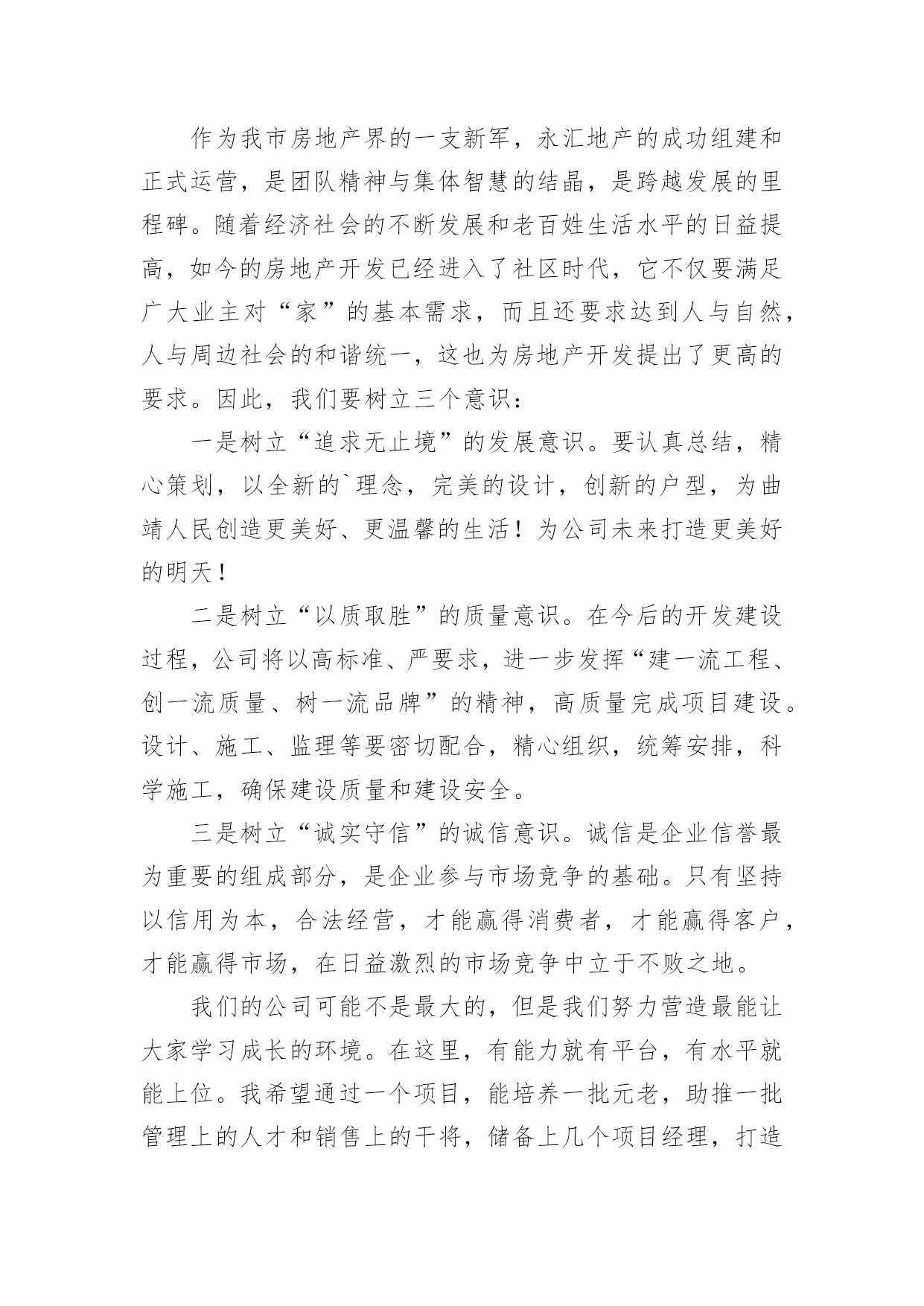 作为我市房地产界的一支新军，永汇地产的成功组建和正式运营，是团队精神与集体智慧的结晶，是跨越发展的里程碑。随着经济社会的不断发展和老百姓生活水平的日益提高，如今的房地产开发已经进入了社区时代，它不仅要满足广大业主对“家”的基本需求，而且还要求达到人与自然，人与周边社会的和谐统一，这也为房地产开发提出了更高的要求。因此，我们要树立三个意识：

一是树立“追求无止境”的发展意识。要认真总结，精心策划，以全新的`理念，完美的设计，创新的户型，为曲靖人民创造更美好、更温馨的生活！为公司未来打造更美好的明天！

二是树立“以质取胜”的质量意识。在今后的开发建设过程，公司将以高标准、严要求，进一步发挥“建一流工程、创一流质量、树一流品牌”的精神，高质量完成项目建设。设计、施工、监理等要密切配合，精心组织，统筹安排，科学施工，确保建设质量和建设安全。

三是树立“诚实守信”的诚信意识。诚信是企业信誉最为重要的组成部分，是企业参与市场竞争的基础。只有坚持以信用为本，合法经营，才能赢得消费者，才能赢得客户，才能赢得市场，在日益激烈的市场竞争中立于不败之地。

我们的公司可能不是最大的，但是我们努力营造最能让大家学习成长的环境。在这里，有能力就有平台，有水平就能上位。我希望通过一个项目，能培养一批元老，助推一批管理上的人才和销售上的干将，储备上几个项目经理，打造